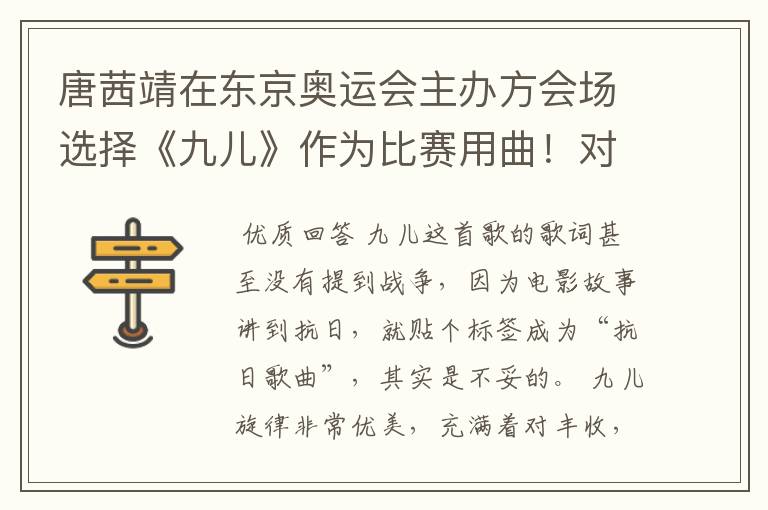 唐茜靖在东京奥运会主办方会场选择《九儿》作为比赛用曲！对

优质回答 九儿这首歌的歌词甚至没有提到战争，因为电影故事讲到抗日，就贴个标签成为“抗日歌曲”，其实是不妥的。 九儿旋律非常优美，充满着对丰收，